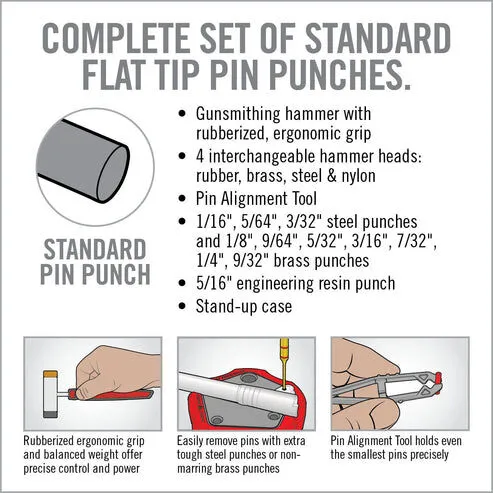 COMPLETE SET OF STANDARD FLAT TIP PIN PUNCHES.

STANDARD PIN PUNCH

• Gunsmithing hammer with rubberized, ergonomic grip
• 4 interchangeable hammer heads: rubber, brass, steel & nylon
• Pin Alignment Tool
• 1/16", 5/64", 3/32" steel punches and 1/8", 9/64", 5/32", 3/16", 7/32", 1/4", 9/32" brass punches
• 5/16" engineering resin punch
• Stand-up case

Rubberized ergonomic grip and balanced weight offer precise control and power

Easily remove pins with extra tough steel punches or non-marring brass punches

Pin Alignment Tool holds even the smallest pins precisely